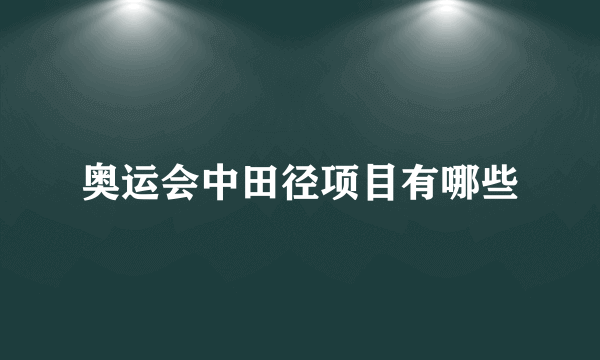 奥运会中田径项目有哪些